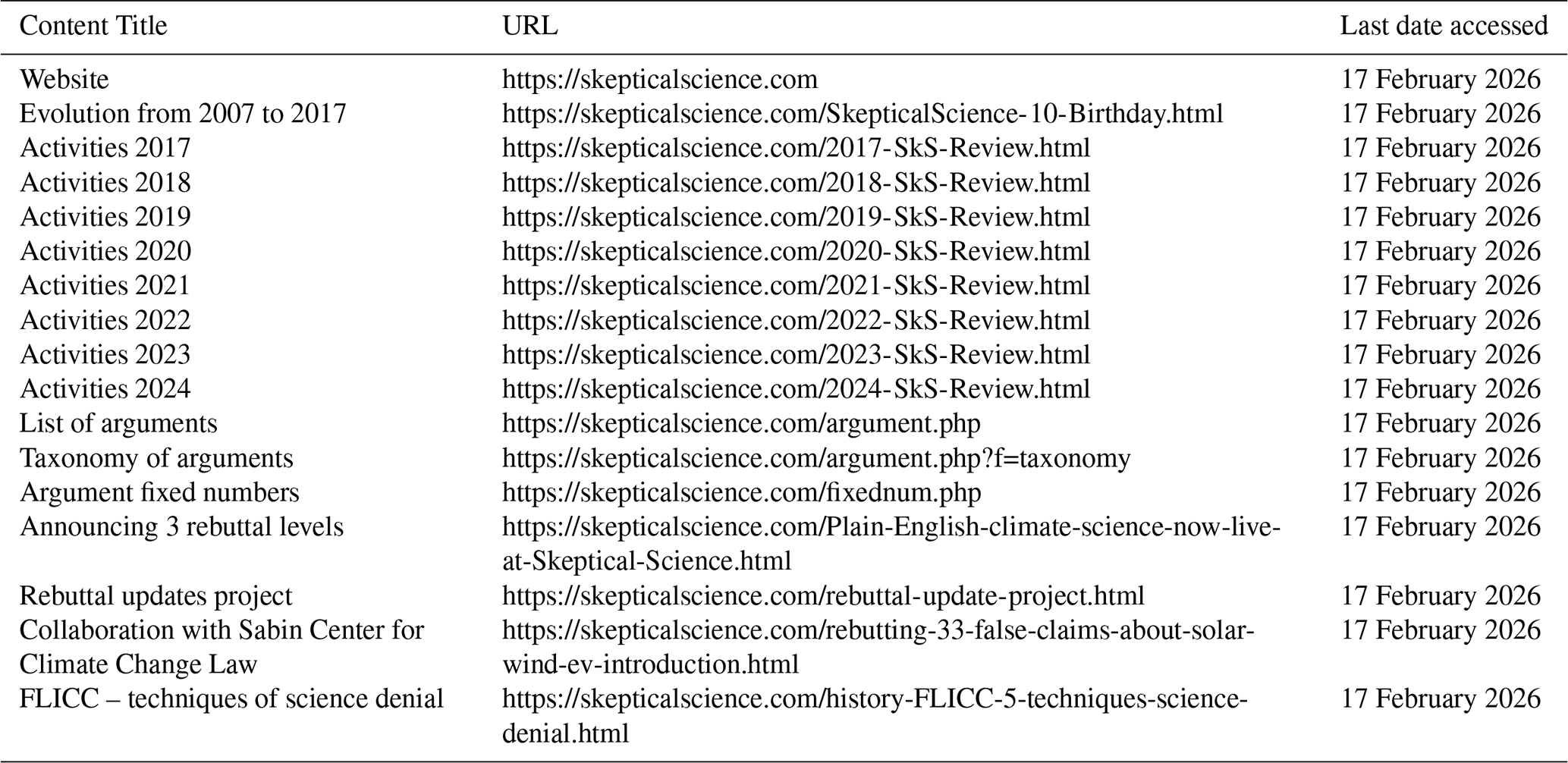 | Content Title | URL | Last date accessed |
|---|---|---|
| Website | https://skepticalscience.com | 17 February 2026 |
| Evolution from 2007 to 2017 | https://skepticalscience.com/SkepticalScience-10-Birthday.html | 17 February 2026 |
| Activities 2017 | https://skepticalscience.com/2017-SkS-Review.html | 17 February 2026 |
| Activities 2018 | https://skepticalscience.com/2018-SkS-Review.html | 17 February 2026 |
| Activities 2019 | https://skepticalscience.com/2019-SkS-Review.html | 17 February 2026 |
| Activities 2020 | https://skepticalscience.com/2020-SkS-Review.html | 17 February 2026 |
| Activities 2021 | https://skepticalscience.com/2021-SkS-Review.html | 17 February 2026 |
| Activities 2022 | https://skepticalscience.com/2022-SkS-Review.html | 17 February 2026 |
| Activities 2023 | https://skepticalscience.com/2023-SkS-Review.html | 17 February 2026 |
| Activities 2024 | https://skepticalscience.com/2024-SkS-Review.html | 17 February 2026 |
| List of arguments | https://skepticalscience.com/argument.php | 17 February 2026 |
| Taxonomy of arguments | https://skepticalscience.com/argument.php?f=taxonomy | 17 February 2026 |
| Argument fixed numbers | https://skepticalscience.com/fixednum.php | 17 February 2026 |
| Announcing 3 rebuttal levels | https://skepticalscience.com/Plain-English-climate-science-now-live-at-Skeptical-Science.html | 17 February 2026 |
| Rebuttal updates project | https://skepticalscience.com/rebuttal-update-project.html | 17 February 2026 |
| Collaboration with Sabin Center for Climate Change Law | https://skepticalscience.com/rebutting-33-false-claims-about-solar-wind-ev-introduction.html | 17 February 2026 |
| FLICC – techniques of science denial | https://skepticalscience.com/history-FLICC-5-techniques-science-denial.html | 17 February 2026 |